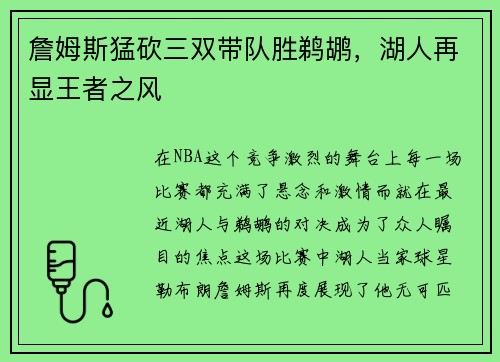 詹姆斯猛砍三双带队胜鹈鹕，湖人再显王者之风

在NBA这个竞争激烈的舞台上每一场比赛都充满了悬念和激情而就在最近湖人与鹈鹕的对决成为了众人瞩目的焦点这场比赛中湖人当家球星勒布朗詹姆斯再度展现了他无可匹